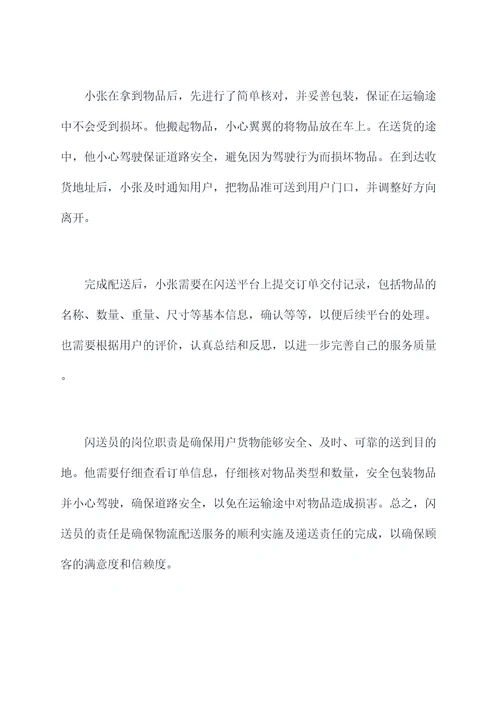 小张在拿到物品后，先进行了简单核对，并妥善包装，保证在运输途中不会受到损坏。他搬起物品，小心翼翼的将物品放在车上。在送货的途中，他小心驾驶保证道路安全，避免因为驾驶行为而损坏物品。在到达收货地址后，小张及时通知用户，把物品准可送到用户门口，并调整好方向离开。

完成配送后，小张需要在闪送平台上提交订单交付记录，包括物品的名称、数量、重量、尺寸等基本信息，确认等等，以便后续平台的处理。也需要根据用户的评价，认真总结和反思，以进一步完善自己的服务质量。

闪送员的岗位职责是确保用户货物能够安全、及时、可靠的送到目的地。他需要仔细查看订单信息，仔细核对物品类型和数量，安全包装物品并小心驾驶，确保道路安全，以免在运输途中对物品造成损害。总之，闪送员的责任是确保物流配送服务的顺利实施及递送责任的完成，以确保顾客的满意度和信赖度。